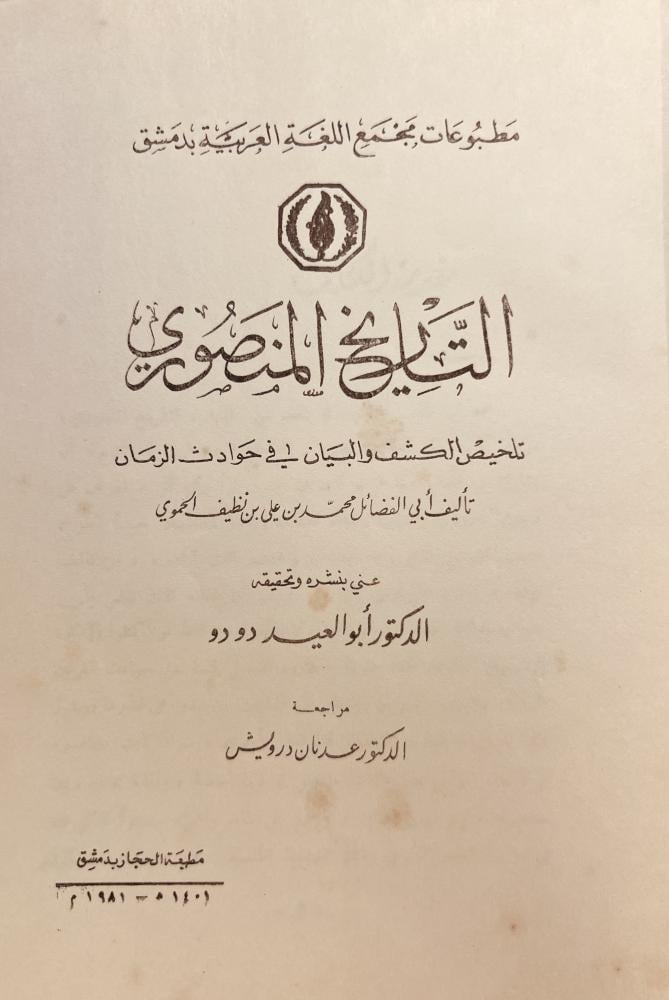 مطبوعات مجمع اللغة العربية بدمشق

التاريخ المنصوري

تلخيص الكشف والبيان في حوادث الزمان

تأليف أبي الفضائل محمد بن علي بن نظيف الحموي

عني بنشره وتحقيقه

الدكتور أبو العيد دودو

مراجعة

الدكتور عدنان درويش

مطبعة الحجاز بدمشق

١٤٠١ هـ - ١٩٨١ م